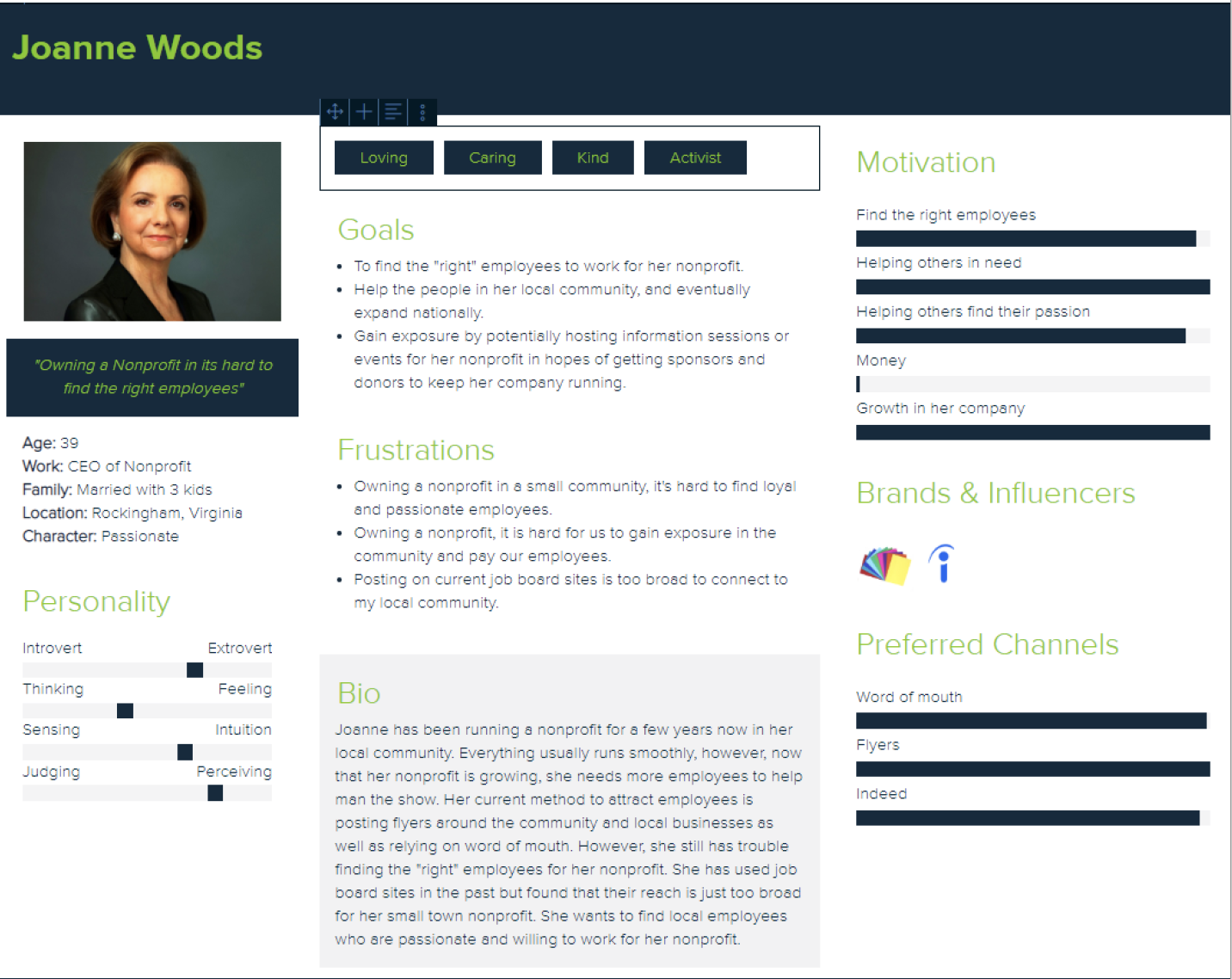 Joanne Woods

"Owning a Nonprofit in its hard to find the right employees"

Age: 39
Work: CEO of Nonprofit
Family: Married with 3 kids
Location: Rockingham, Virginia
Character: Passionate

Personality

Introvert Extrovert
Thinking Feeling
Sensing Intuition
Judging Perceiving

Loving Caring Kind Activist

Goals

- To find the "right" employees to work for her nonprofit.
- Help the people in her local community, and eventually expand nationally.
- Gain exposure by potentially hosting information sessions or events for her nonprofit in hopes of getting sponsors and donors to keep her company running.

Frustrations

- Owning a nonprofit in a small community, it's hard to find loyal and passionate employees.
- Owning a nonprofit, it is hard for us to gain exposure in the community and pay our employees.
- Posting on current job board sites is too broad to connect to my local community.

Bio

Joanne has been running a nonprofit for a few years now in her local community. Everything usually runs smoothly, however, now that her nonprofit is growing, she needs more employees to help man the show. Her current method to attract employees is posting flyers around the community and local businesses as well as relying on word of mouth. However, she still has trouble finding the "right" employees for her nonprofit. She has used job board sites in the past but found that their reach is just too broad for her small town nonprofit. She wants to find local employees who are passionate and willing to work for her nonprofit.

Motivation

Find the right employees
Helping others in need
Helping others find their passion
Money
Growth in her company

Brands & Influencers

Preferred Channels

Word of mouth
Flyers
Indeed